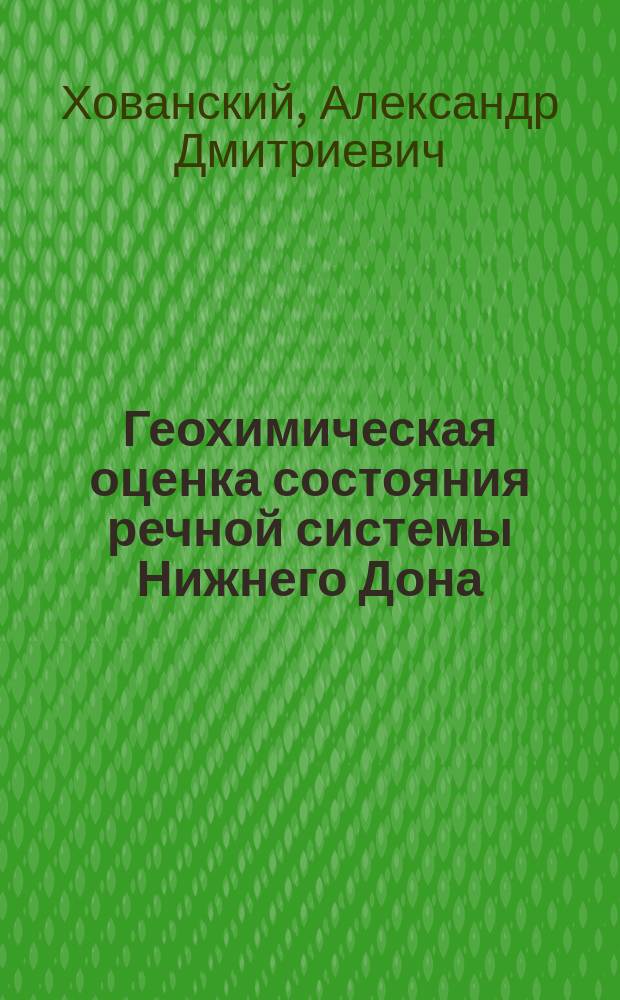 Хованский, Александр Дмитриевич

Геохимическая оценка состояния речной системы Нижнего Дона